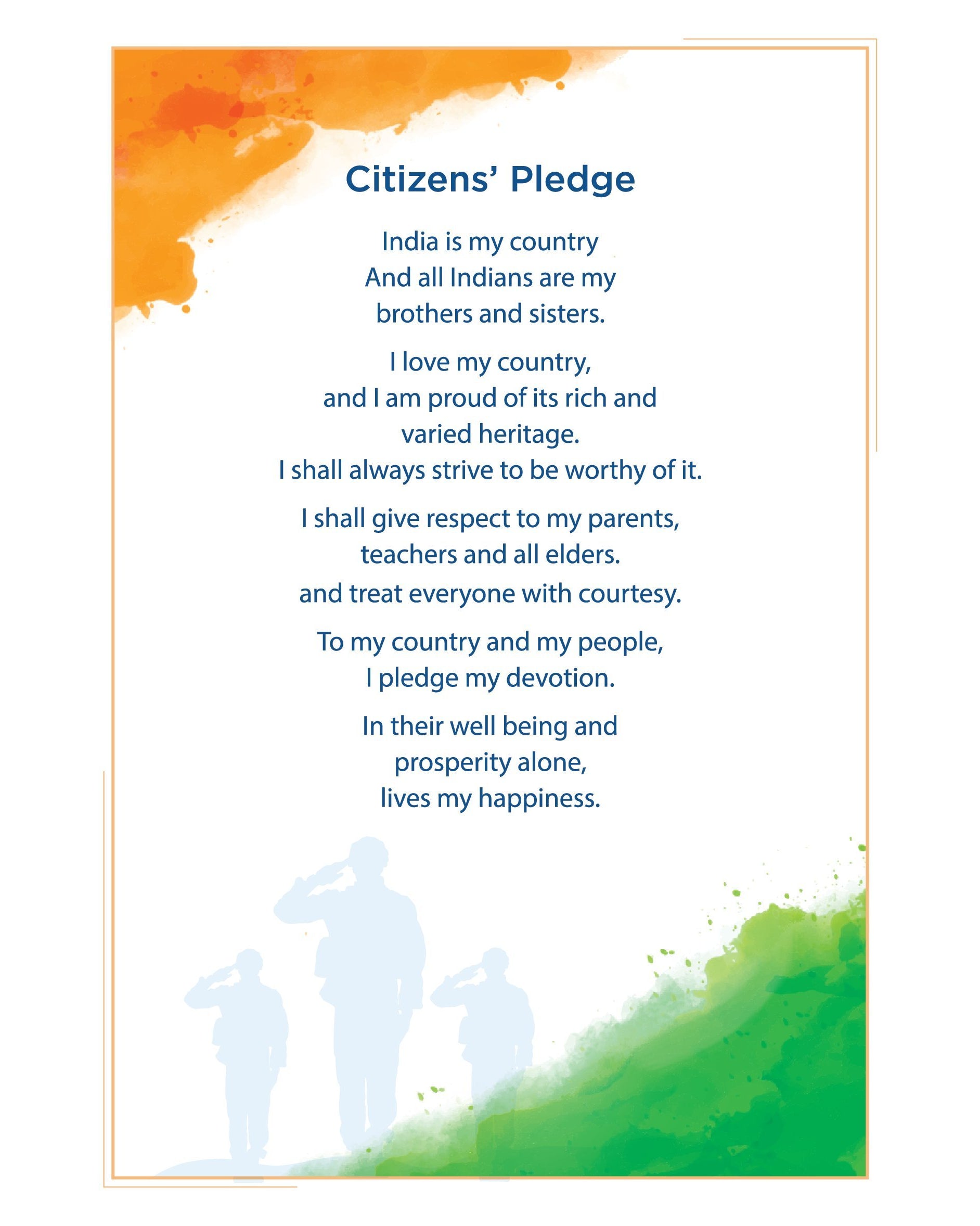 Citizens' Pledge

India is my country
And all Indians are my
brothers and sisters.

I love my country,
and I am proud of its rich and
varied heritage.
I shall always strive to be worthy of it.

I shall give respect to my parents,
teachers and all elders.
and treat everyone with courtesy.

To my country and my people,
I pledge my devotion.

In their well being and
prosperity alone,
lives my happiness.